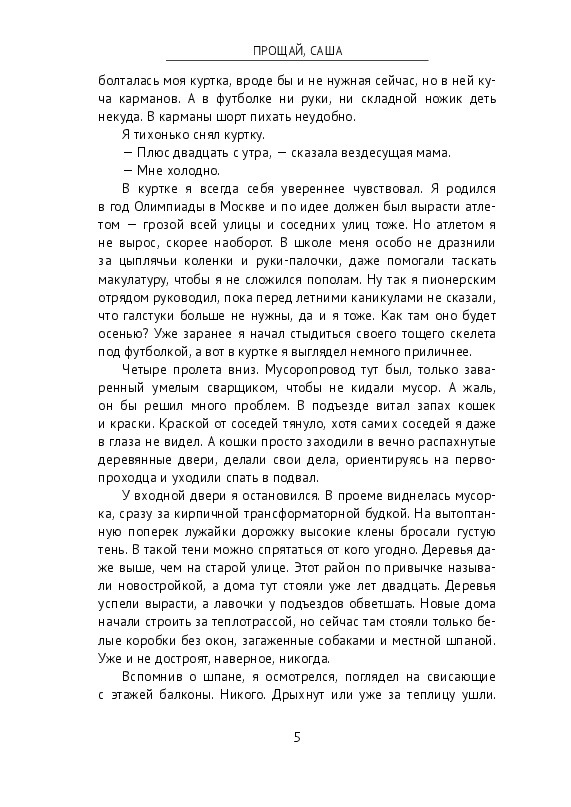 ПРОЩАЙ, САША

болталась моя куртка, вроде бы и не нужная сейчас, но в ней куча карманов. А в футболке ни руки, ни складной ножик деть некуда. В карманы шорт пихать неудобно.

Я тихонько снял куртку.

— Плюс двадцать с утра, — сказала вездесущая мама.

— Мне холодно.

В куртке я всегда себя увереннее чувствовал. Я родился в год Олимпиады в Москве и по идее должен был вырасти атлетом — грозой всей улицы и соседних улиц тоже. Но атлетом я не вырос, скорее наоборот. В школе меня особо не дразнили за цыплячьи коленки и руки-палочки, даже помогали таскать макулатуру, чтобы я не сложился пополам. Ну так я пионерским отрядом руководил, пока перед летними каникулами не сказали, что галстуки больше не нужны, да и я тоже. Как там оно будет осенью? Уже заранее я начал стыдиться своего тощего скелета под футболкой, а вот в куртке я выглядел немного приличнее.

Четыре пролета вниз. Мусоропровод тут был, только заваренный умелым сварщиком, чтобы не кидали мусор. А жаль, он бы решил много проблем. В подъезде витал запах кошек и краски. Краской от соседей тянуло, хотя самих соседей я даже в глаза не видел. А кошки просто заходили в вечно распахнутые деревянные двери, делали свои дела, ориентируясь на первопроходца и уходили спать в подвал.

У входной двери я остановился. В проеме виднелась мусорка, сразу за кирпичной трансформаторной будкой. На вытоптанную поперек лужайки дорожку высокие клены бросали густую тень. В такой тени можно спрятаться от кого угодно. Деревья даже выше, чем на старой улице. Этот район по привычке называли новостройкой, а дома тут стояли уже лет двадцать. Деревья успели вырасти, а лавочки у подъездов обветшать. Новые дома начали строить за теплотрассой, но сейчас там стояли только белые коробки без окон, загаженные собаками и местной шпаной. Уже и не достроят, наверное, никогда.

Вспомнив о шпане, я осмотрелся, поглядел на свисающие с этажей балконы. Никого. Дрыхнут или уже за теплицу ушли.

5